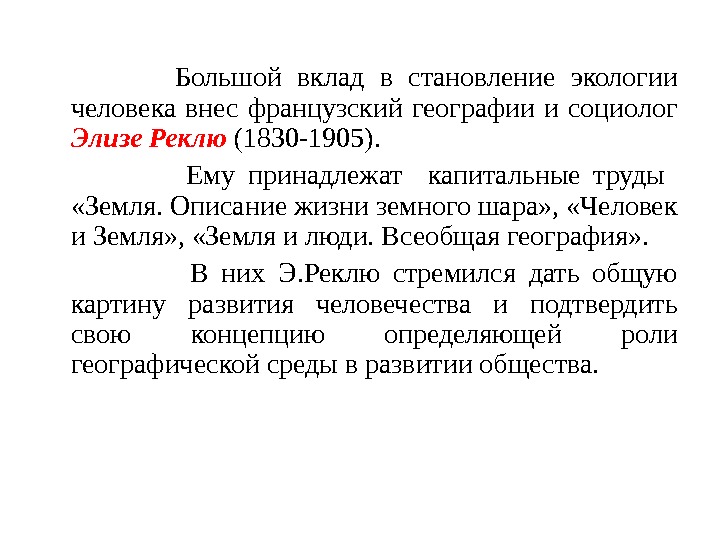 Большой вклад в становление экологии человека внес французский географии и социолог Элизе Реклю (1830-1905).

Ему принадлежат капитальные труды «Земля. Описание жизни земного шара», «Человек и Земля», «Земля и люди. Всеобщая география».

В них Э.Реклю стремился дать общую картину развития человечества и подтвердить свою концепцию определяющей роли географической среды в развитии общества.